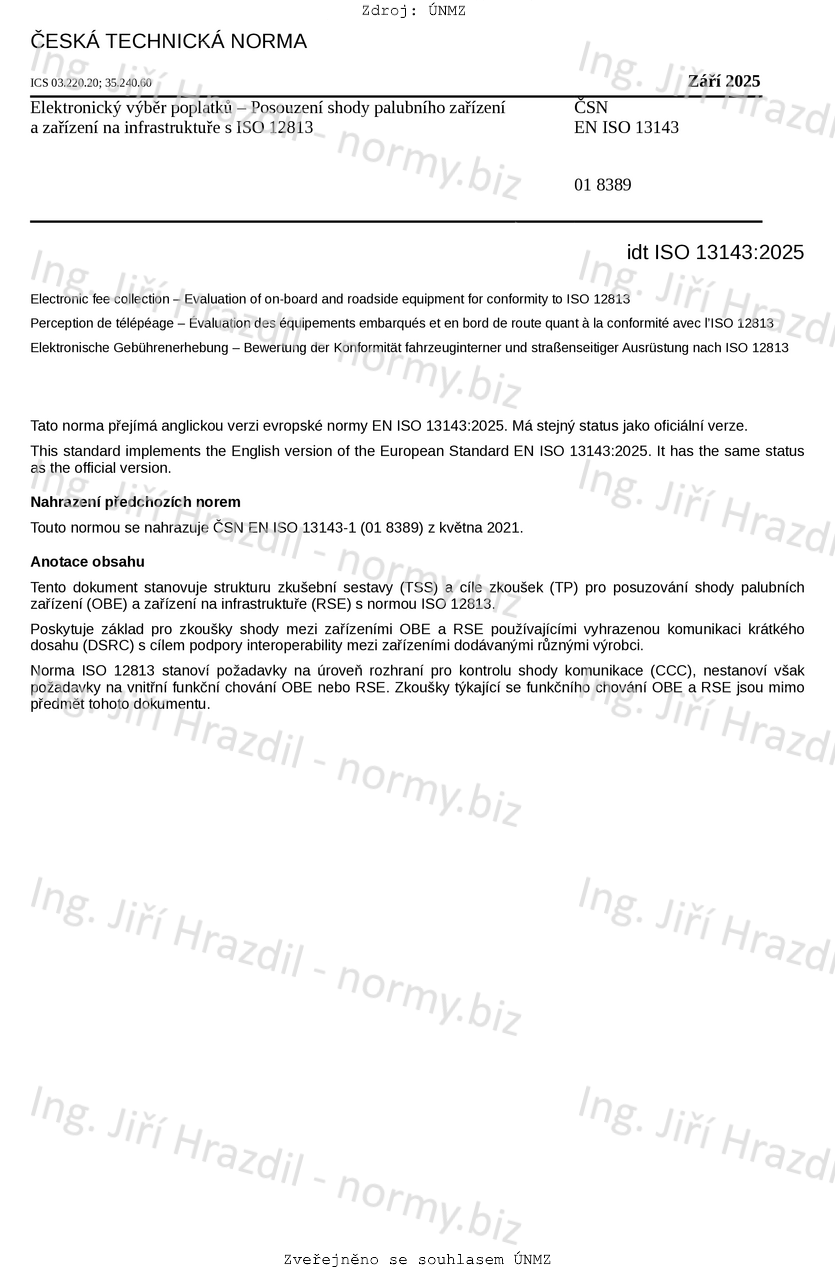 Zdroj: ÚNMZ

ČESKÁ TECHNICKÁ NORMA

ICS 03.220.20; 35.240.60

Září 2025

Elektronický výběr poplatků – Posouzení shody palubního zařízení a zařízení na infrastruktuře s ISO 12813

ČSN
EN ISO 13143

01 8389

idt ISO 13143:2025

Electronic fee collection – Evaluation of on-board and roadside equipment for conformity to ISO 12813

Perception de télépéage – Évaluation des équipements embarqués et en bord de route quant à la conformité avec l'ISO 12813

Elektronische Gebührenerhebung – Bewertung der Konformität fahrzeuginterner und straßenseitiger Ausrüstung nach ISO 12813

Tato norma přejímá anglickou verzi evropské normy EN ISO 13143:2025. Má stejný status jako oficiální verze.

This standard implements the English version of the European Standard EN ISO 13143:2025. It has the same status as the official version.

Nahrazení předchozích norem

Touto normou se nahrazuje ČSN EN ISO 13143-1 (01 8389) z května 2021.

Anotace obsahu

Tento dokument stanovuje strukturu zkušební sestavy (TSS) a cíle zkoušek (TP) pro posuzování shody palubních zařízení (OBE) a zařízení na infrastruktuře (RSE) s normou ISO 12813.

Poskytuje základ pro zkoušky shody mezi zařízeními OBE a RSE používajícími vyhrazenou komunikaci krátkého dosahu (DSRC) s cílem podpory interoperability mezi zařízeními dodávanými různými výrobci.

Norma ISO 12813 stanoví požadavky na úroveň rozhraní pro kontrolu shody komunikace (CCC), nestanoví však požadavky na vnitřní funkční chování OBE nebo RSE. Zkoušky týkající se funkčního chování OBE a RSE jsou mimo předmět tohoto dokumentu.

Ing. Jiří Hrazdil - normy.biz

Zveřejněno se souhlasem ÚNMZ